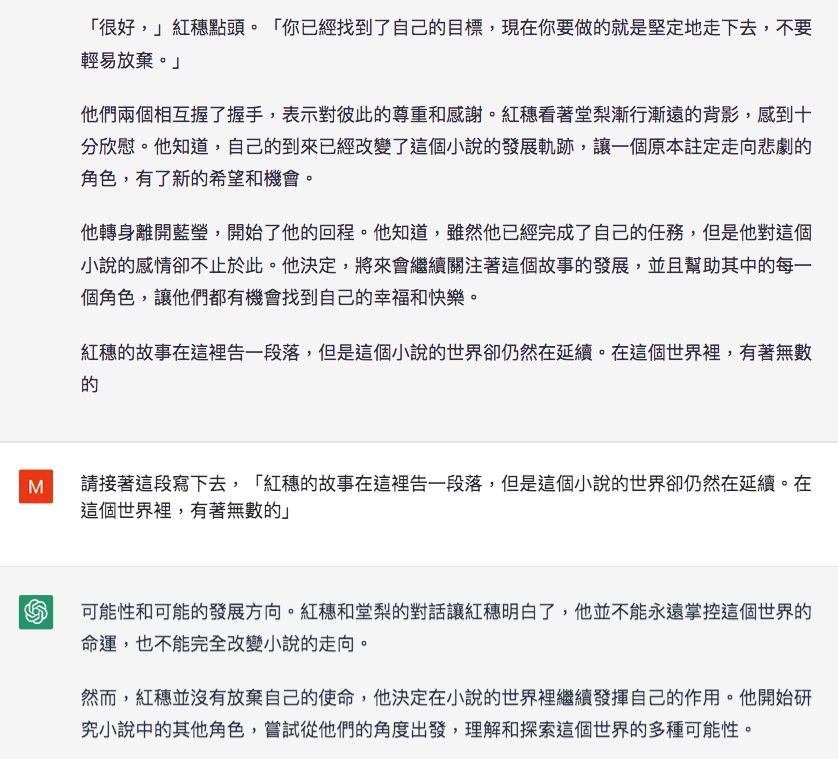 「很好，」紅穗點頭。「你已經找到了自己的目標，現在你要做的就是堅定地走下去，不要輕易放棄。」

他們兩個相互握了握手，表示對彼此的尊重和感謝。紅穗看著堂梨漸行漸遠的背影，感到十分欣慰。他知道，自己的到來已經改變了這個小說的發展軌跡，讓一個原本註定走向悲劇的角色，有了新的希望和機會。

他轉身離開藍瑩，開始了他的回程。他知道，雖然他已經完成了自己的任務，但是他對這個小說的感情卻不止於此。他決定，將來會繼續關注著這個故事的發展，並且幫助其中的每一個角色，讓他們都有機會找到自己的幸福和快樂。

紅穗的故事在這裡告一段落，但是這個小說的世界卻仍然在延續。在這個世界裡，有著無數的

M

請接著這段寫下去，「紅穗的故事在這裡告一段落，但是這個小說的世界卻仍然在延續。在這個世界裡，有著無數的」

可能性和可能的發展方向。紅穗和堂梨的對話讓紅穗明白了，他並不能永遠掌控這個世界的命運，也不能完全改變小說的走向。

然而，紅穗並沒有放棄自己的使命，他決定在小說的世界裡繼續發揮自己的作用。他開始研究小說中的其他角色，嘗試從他們的角度出發，理解和探索這個世界的多種可能性。